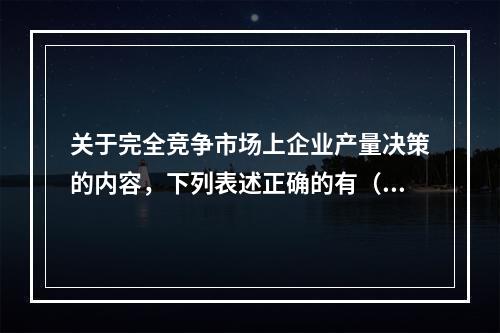 关于完全竞争市场上企业产量决策的内容，下列表述正确的有（...